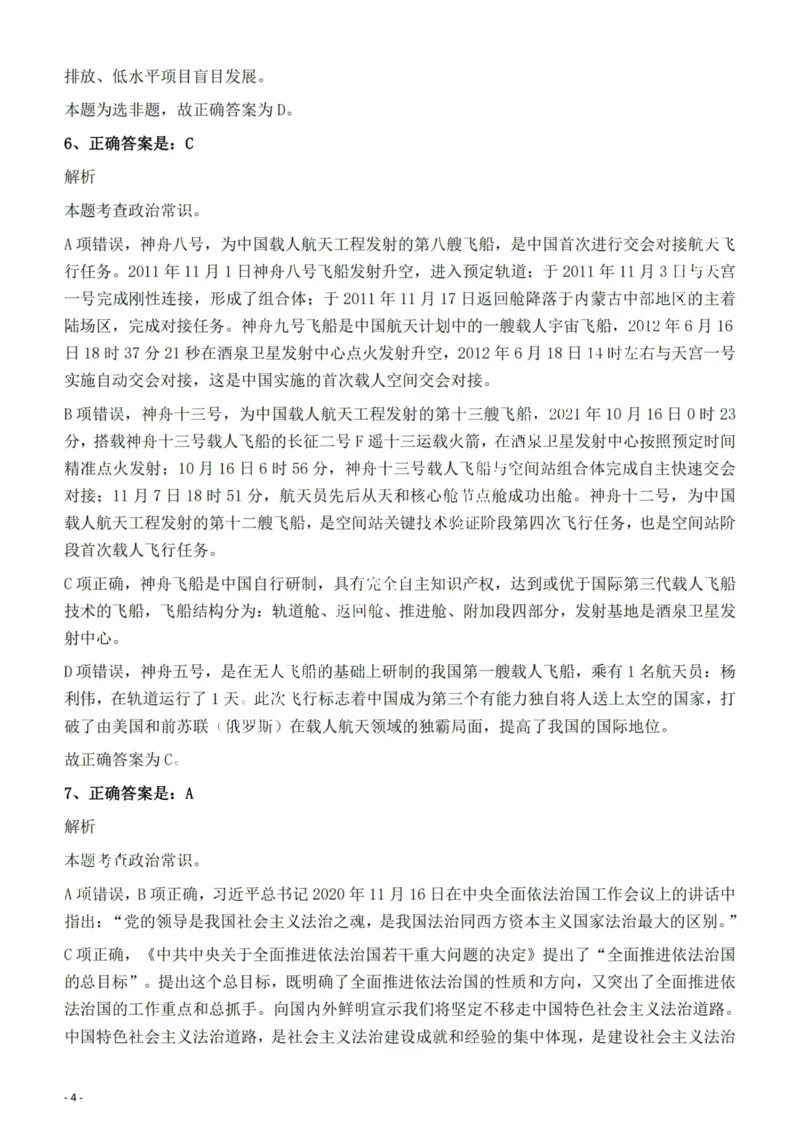 排放、低水平项目盲目发展。

本题为选非题，故正确答案为D。

6、正确答案是：C

解析

本题考查政治常识。

A项错误，神舟八号，为中国载人航天工程发射的第八艘飞船，是中国首次进行交会对接航天飞行任务。2011年11月1日神舟八号飞船发射升空，进入预定轨道；于2011年11月3日与天宫一号完成刚性连接，形成了组合体；于2011年11月17日返回舱降落于内蒙古中部地区的主着陆场区，完成对接任务。神舟九号飞船是中国航天计划中的一艘载人宇宙飞船，2012年6月16日18时37分21秒在酒泉卫星发射中心点火发射升空，2012年6月18日14时左右与天宫一号实施自动交会对接，这是中国实施的首次载人空间交会对接。

B项错误，神舟十三号，为中国载人航天工程发射的第十三艘飞船，2021年10月16日0时23分，搭载神舟十三号载人飞船的长征二号F遥十三运载火箭，在酒泉卫星发射中心按照预定时间精准点火发射；10月16日6时56分，神舟十三号载人飞船与空间站组合体完成自主快速交会对接；11月7日18时51分，航天员先后从天和核心舱节点舱成功出舱。神舟十二号，为中国载人航天工程发射的第十二艘飞船，是空间站关键技术验证阶段第四次飞行任务，也是空间站阶段首次载人飞行任务。

C项正确，神舟飞船是中国自行研制，具有完全自主知识产权，达到或优于国际第三代载人飞船技术的飞船，飞船结构分为：轨道舱、返回舱、推进舱、附加段四部分，发射基地是酒泉卫星发射中心。

D项错误，神舟五号，是在无人飞船的基础上研制的我国第一艘载人飞船，乘有1名航天员：杨利伟，在轨道运行了1天。此次飞行标志着中国成为第三个有能力独自将人送上太空的国家，打破了由美国和前苏联（俄罗斯）在载人航天领域的独霸局面，提高了我国的国际地位。

故正确答案为C。

7、正确答案是：A

解析

本题考查政治常识。

A项错误，B项正确，习近平总书记2020年11月16日在中央全面依法治国工作会议上的讲话中指出：“党的领导是我国社会主义法治之魂，是我国法治同西方资本主义国家法治最大的区别。”

C项正确，《中共中央关于全面推进依法治国若干重大问题的决定》提出了“全面推进依法治国的总目标”。提出这个总目标，既明确了全面推进依法治国的性质和方向，又突出了全面推进依法治国的工作重点和总抓手。向国内外鲜明宣示我们将坚定不移走中国特色社会主义法治道路。中国特色社会主义法治道路，是社会主义法治建设成就和经验的集中体现，是建设社会主义法治

- 4 -